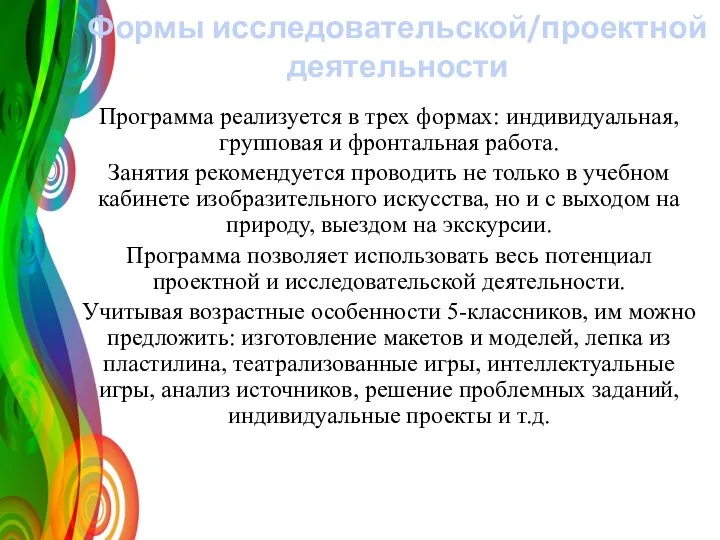 Формы исследовательской/проектной деятельности

Программа реализуется в трех формах: индивидуальная, групповая и фронтальная работа.

Занятия рекомендуется проводить не только в учебном кабинете изобразительного искусства, но и с выходом на природу, выездом на экскурсии.

Программа позволяет использовать весь потенциал проектной и исследовательской деятельности.

Учитывая возрастные особенности 5-классников, им можно предложить: изготовление макетов и моделей, лепка из пластилина, театрализованные игры, интеллектуальные игры, анализ источников, решение проблемных заданий, индивидуальные проекты и т.д.